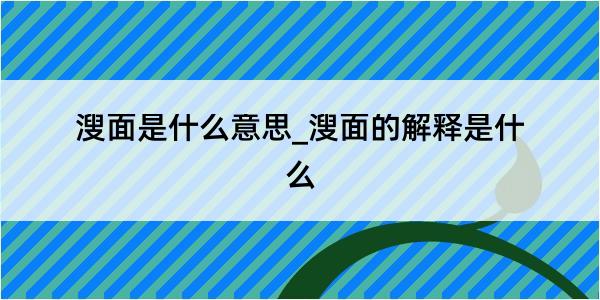 溲面是什么意思_溲面的解释是什么